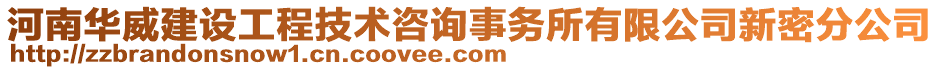 河南华威建设工程技术咨询事务所有限公司新密分公司
http://zzbrandonsnow1.cn.coovee.com